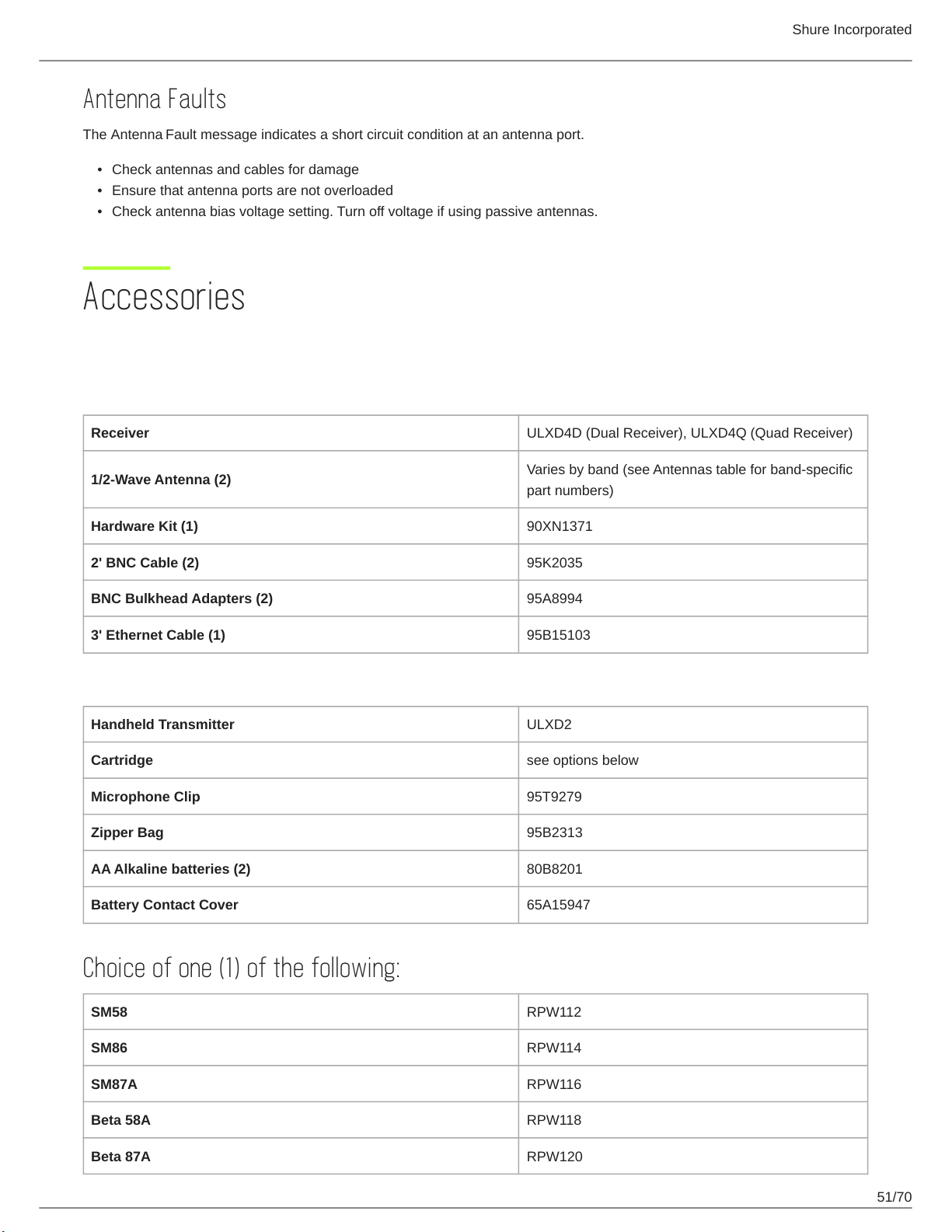 Shure Incorporated

Antenna Faults

The Antenna Fault message indicates a short circuit condition at an antenna port.

• Check antennas and cables for damage
• Ensure that antenna ports are not overloaded
• Check antenna bias voltage setting. Turn off voltage if using passive antennas.

Accessories

| Receiver | ULXD4D (Dual Receiver), ULXD4Q (Quad Receiver) |
|---|---|
| 1/2-Wave Antenna (2) | Varies by band (see Antennas table for band-specific part numbers) |
| Hardware Kit (1) | 90XN1371 |
| 2' BNC Cable (2) | 95K2035 |
| BNC Bulkhead Adapters (2) | 95A8994 |
| 3' Ethernet Cable (1) | 95B15103 |

| Handheld Transmitter | ULXD2 |
|---|---|
| Cartridge | see options below |
| Microphone Clip | 95T9279 |
| Zipper Bag | 95B2313 |
| AA Alkaline batteries (2) | 80B8201 |
| Battery Contact Cover | 65A15947 |

Choice of one (1) of the following:

| SM58 | RPW112 |
|---|---|
| SM86 | RPW114 |
| SM87A | RPW116 |
| Beta 58A | RPW118 |
| Beta 87A | RPW120 |

51/70